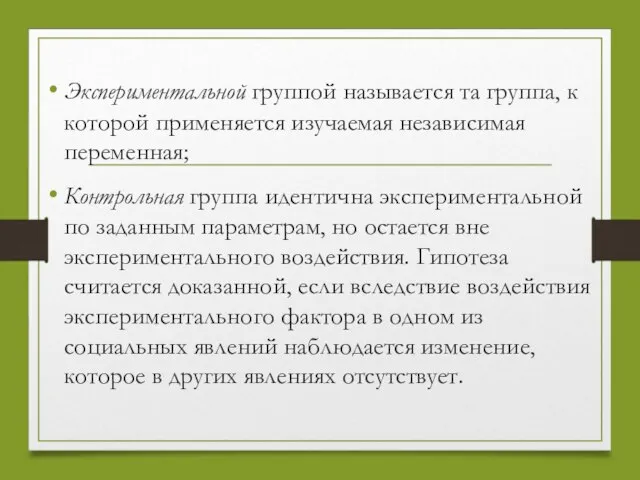 • Экспериментальной группой называется та группа, к которой применяется изучаемая независимая переменная;

• Контрольная группа идентична экспериментальной по заданным параметрам, но остается вне экспериментального воздействия. Гипотеза считается доказанной, если вследствие воздействия экспериментального фактора в одном из социальных явлений наблюдается изменение, которое в других явлениях отсутствует.